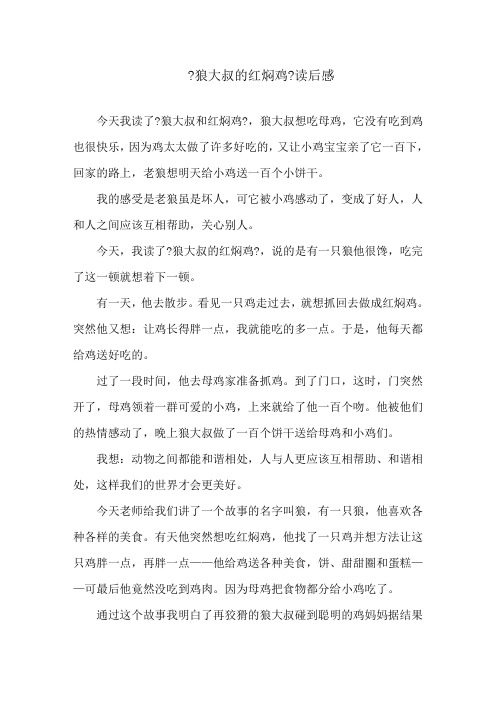 ?狼大叔的红焖鸡?读后感

今天我读了?狼大叔和红焖鸡?，狼大叔想吃母鸡，它没有吃到鸡也很快乐，因为鸡太太做了许多好吃的，又让小鸡宝宝亲了它一百下，回家的路上，老狼想明天给小鸡送一百个小饼干。

我的感受是老狼虽是坏人，可它被小鸡感动了，变成了好人，人和人之间应该互相帮助，关心别人。

今天，我读了?狼大叔的红焖鸡?，说的是有一只狼他很馋，吃完了这一顿就想着下一顿。

有一天，他去散步。看见一只鸡走过去，就想抓回去做成红焖鸡。突然他又想：让鸡长得胖一点，我就能吃的多一点。于是，他每天都给鸡送好吃的。

过了一段时间，他去母鸡家准备抓鸡。到了门口，这时，门突然开了，母鸡领着一群可爱的小鸡，上来就给了他一百个吻。他被他们的热情感动了，晚上狼大叔做了一百个饼干送给母鸡和小鸡们。

我想：动物之间都能和谐相处，人与人更应该互相帮助、和谐相处，这样我们的世界才会更美好。

今天老师给我们讲了一个故事的名字叫狼，有一只狼，他喜欢各种各样的美食。有天他突然想吃红焖鸡，他找了一只鸡并想方法让这只鸡胖一点，再胖一点——他给鸡送各种美食，饼、甜甜圈和蛋糕——可最后他竟然没吃到鸡肉。因为母鸡把食物都分给小鸡吃了。

通过这个故事我明白了再狡猾的狼大叔碰到聪明的鸡妈妈据结果